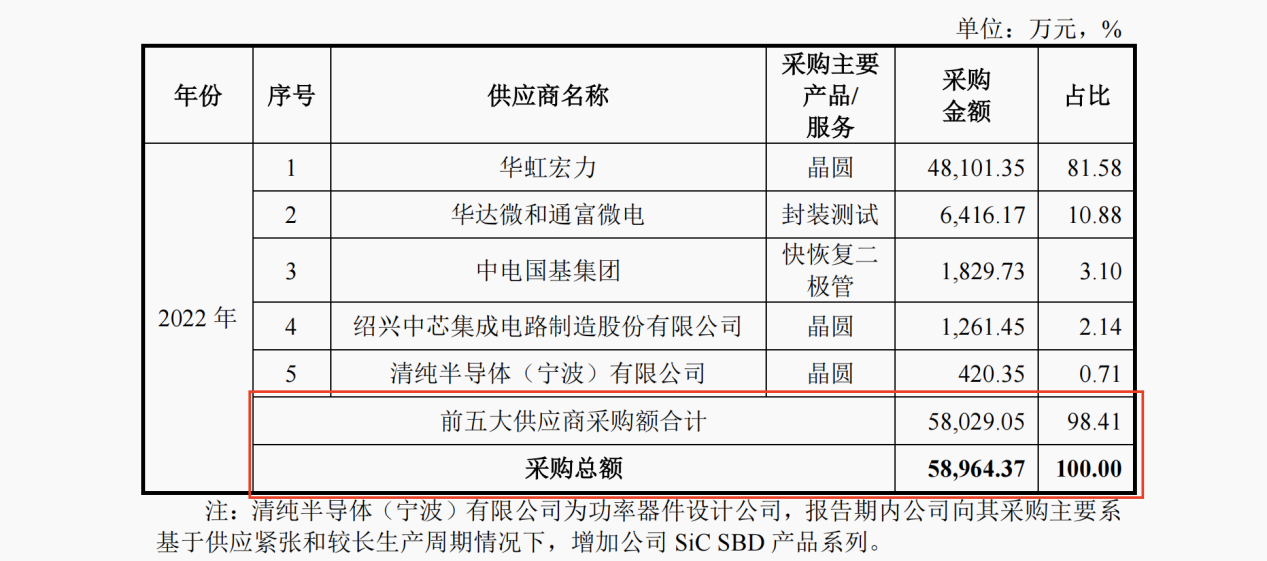 单位：万元，%

| 年份 | 序号 | 供应商名称 | 采购主要产品/服务 | 采购金额 | 占比 |
|---|---|---|---|---|---|
| 2022年 | 1 | 华虹宏力 | 晶圆 | 48,101.35 | 81.58 |
| | 2 | 华达微和通富微电 | 封装测试 | 6,416.17 | 10.88 |
| | 3 | 中电国基集团 | 快恢复二极管 | 1,829.73 | 3.10 |
| | 4 | 绍兴中芯集成电路制造股份有限公司 | 晶圆 | 1,261.45 | 2.14 |
| | 5 | 清纯半导体（宁波）有限公司 | 晶圆 | 420.35 | 0.71 |
| | 前五大供应商采购额合计 | | | 58,029.05 | 98.41 |
| | 采购总额 | | | 58,964.37 | 100.00 |

注：清纯半导体（宁波）有限公司为功率器件设计公司，报告期内公司向其采购主要系基于供应紧张和较长生产周期情况下，增加公司SiC SBD产品系列。